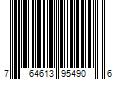 7 64613 95490 6